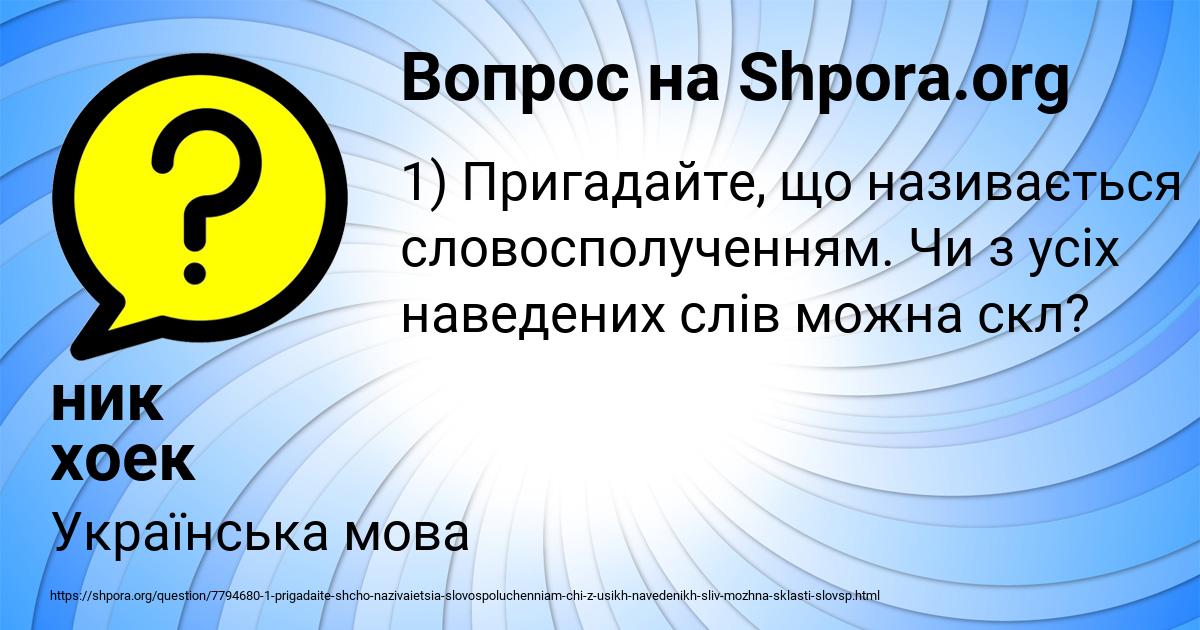 Вопрос на Shpora.org

1) Пригадайте, що називається словосполученням. Чи з усіх наведених слів можна скл?

ник хоек

Українська мова

https://shpora.org/question/7794680-1-prigadaite-shcho-nazivaietsia-slovospoluchenniam-chi-z-usikh-navedenikh-sliv-mozhna-sklasti-slovsp.html